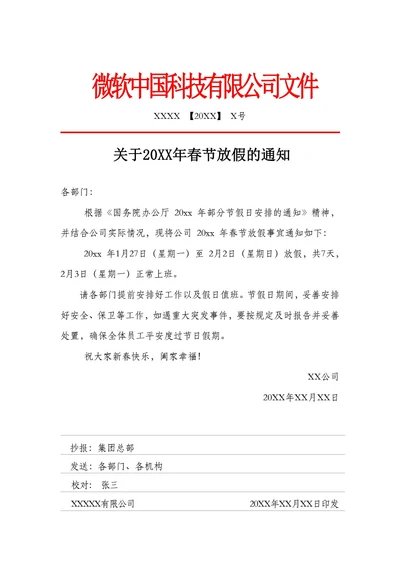 微软中国科技有限公司文件

XXXX 【20XX】 X号

关于20XX年春节放假的通知

各部门：

根据《国务院办公厅 20xx 年部分节假日安排的通知》精神，并结合公司实际情况，现将公司 20xx 年春节放假事宜通知如下：

20xx 年1月27日（星期一）至 2月2日（星期日）放假，共7天，2月3日（星期一）正常上班。

请各部门提前安排好工作以及假日值班。节假日期间，妥善安排好安全、保卫等工作，如遇重大突发事件，要按规定及时报告并妥善处置，确保全体员工平安度过节日假期。

祝大家新春快乐，阖家幸福！

XX公司

20XX年XX月XX日

抄报：集团总部

发送：各部门、各机构

校对： 张三

XXXXX有限公司

20XX年XX月XX日印发